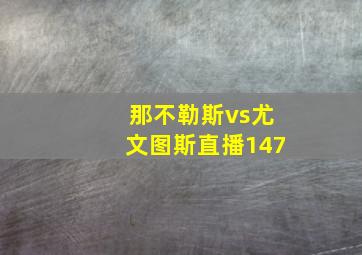 那不勒斯vs尤文图斯直播147